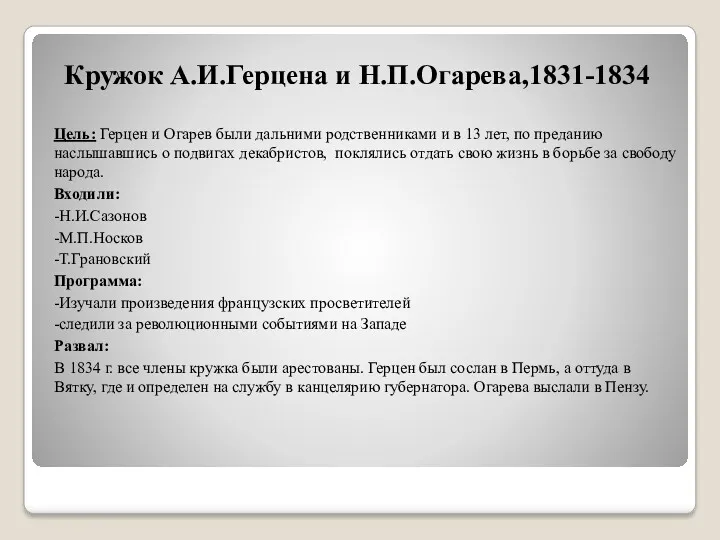 Кружок А.И.Герцена и Н.П.Огарева,1831-1834

Цель: Герцен и Огарев были дальними родственниками и в 13 лет, по преданию наслышавшись о подвигах декабристов, поклялись отдать свою жизнь в борьбе за свободу народа.

Входили:

-Н.И.Сазонов

-М.П.Носков

-Т.Грановский

Программа:

-Изучали произведения французских просветителей

-следили за революционными событиями на Западе

Развал:

В 1834 г. все члены кружка были арестованы. Герцен был сослан в Пермь, а оттуда в Вятку, где и определен на службу в канцелярию губернатора. Огарева выслали в Пензу.